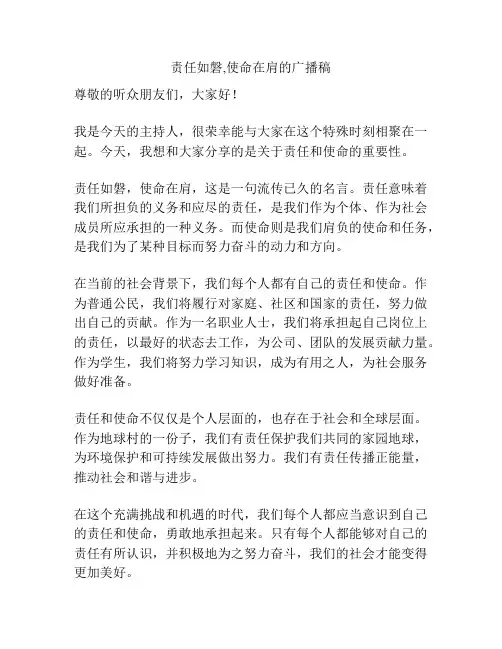 责任如磐,使命在肩的广播稿

尊敬的听众朋友们，大家好！

我是今天的主持人，很荣幸能与大家在这个特殊时刻相聚在一起。今天，我想和大家分享的是关于责任和使命的重要性。

责任如磐，使命在肩，这是一句流传已久的名言。责任意味着我们所担负的义务和应尽的责任，是我们作为个体、作为社会成员所应承担的一种义务。而使命则是我们肩负的使命和任务，是我们为了某种目标而努力奋斗的动力和方向。

在当前的社会背景下，我们每个人都有自己的责任和使命。作为普通公民，我们将履行对家庭、社区和国家的责任，努力做出自己的贡献。作为一名职业人士，我们将承担起自己岗位上的责任，以最好的状态去工作，为公司、团队的发展贡献力量。作为学生，我们将努力学习知识，成为有用之人，为社会服务做好准备。

责任和使命不仅仅是个人层面的，也存在于社会和全球层面。作为地球村的一份子，我们有责任保护我们共同的家园地球，为环境保护和可持续发展做出努力。我们有责任传播正能量，推动社会和谐与进步。

在这个充满挑战和机遇的时代，我们每个人都应当意识到自己的责任和使命，勇敢地承担起来。只有每个人都能够对自己的责任有所认识，并积极地为之努力奋斗，我们的社会才能变得更加美好。